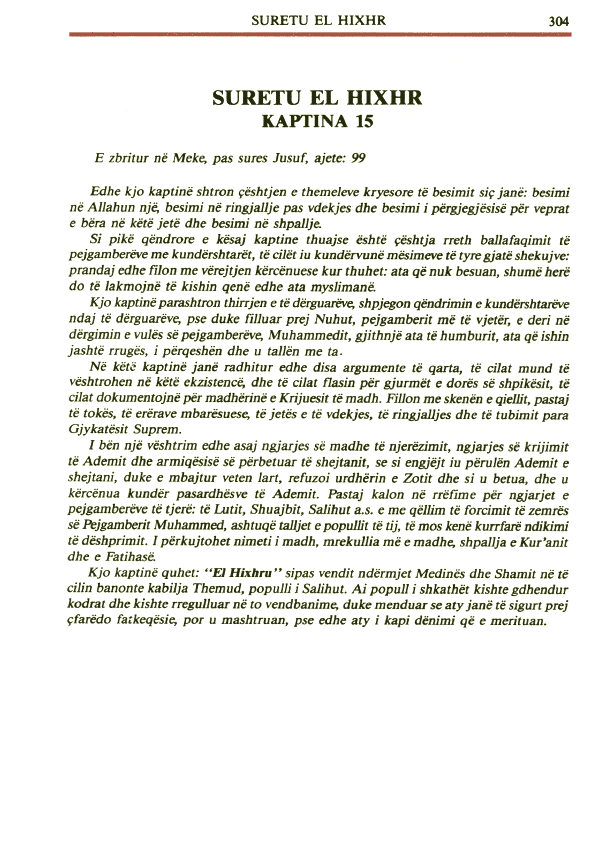 SURETU EL HIXHR 304

SURETU EL HIXHR
KAPTINA 15

E zbritur në Meke, pas sures Jusuf, ajete: 99

Edhe kjo kaptinë shtron çështjen e themeleve kryesore të besimit siç janë: besimi në Allahun një, besimi në ringjallje pas vdekjes dhe besimi i përgjegjësisë për veprat e bëra në këtë jetë dhe besimi në shpallje.

Si pikë qëndrore e kësaj kaptine thuajse është çështja rreth ballafaqimit të pejgamberëve me kundërshtarët, të cilët iu kundërvunë mësimeve të tyre gjatë shekujve: prandaj edhe filon me vërejtjen kërcënuese kur thuhet: ata që nuk besuan, shumë herë do të lakmojnë të kishin qenë edhe ata myslimanë.

Kjo kaptinë parashtron thirrjen e të dërguarëve, shpjegon qëndrimin e kundërshtarëve ndaj të dërguarëve, pse duke filluar prej Nuhut, pejgamberit më të vjetër, e deri në dërgimin e vulës së pejgamberëve, Muhammedit, gjithnjë ata të humburit, ata që ishin jashtë rrugës, i përqeshën dhe u tallën me ta.

Në këtë kaptinë janë radhitur edhe disa argumente të qarta, të cilat mund të vështrohen në këtë ekzistencë, dhe të cilat flasin për gjurmët e dorës së shpikësit, të cilat dokumentojnë për madhërinë e Krijuesit të madh. Fillon me skenën e qiellit, pastaj të tokës, të erërave mbarësuese, të jetës e të vdekjes, të ringjalljes dhe të tubimit para Gjykatësit Suprem.

I bën një vështrim edhe asaj ngjarjes së madhe të njerëzimit, ngjarjes së krijimit të Ademit dhe armiqësisë së përbetuar të shejtanit, se si engjëjt iu përulën Ademit e shejtani, duke e mbajtur veten lart, refuzoi urdhërin e Zotit dhe si u betua, dhe u kërcënua kundër pasardhësve të Ademit. Pastaj kalon në rrëfime për ngjarjet e pejgamberëve të tjerë: të Lutit, Shuajbit, Salihut a.s. e me qëllim të forcimit të zemrës së Pejgamberit Muhammed, ashtuqë talljet e popullit të tij, të mos kenë kurrfarë ndikimi të dëshprimit. I përkujtohet nimeti i madh, mrekullia më e madhe, shpallja e Kur'anit dhe e Fatihasë.

Kjo kaptinë quhet: "El Hixhru" sipas vendit ndërmjet Medinës dhe Shamit në të cilin banonte kabilja Themud, populli i Salihut. Ai popull i shkathët kishte gdhendur kodrat dhe kishte rregulluar në to vendbanime, duke menduar se aty janë të sigurt prej çfarëdo fatkeqësie, por u mashtruan, pse edhe aty i kapi dënimi që e merituan.